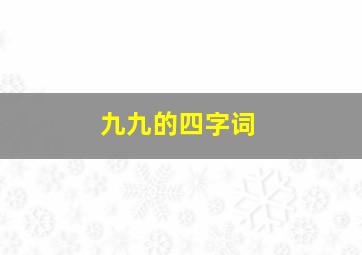 九九的四字词